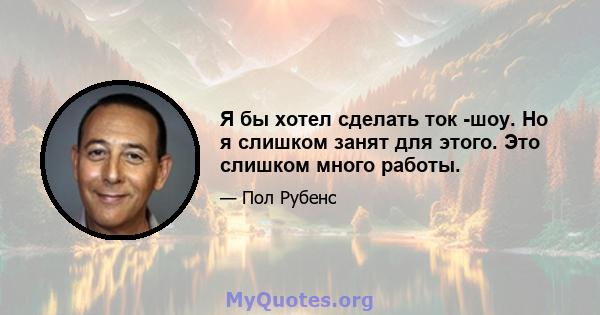 Я бы хотел сделать ток -шоу. Но я слишком занят для этого. Это слишком много работы.

— Пол Рубенс

MyQuotes.org